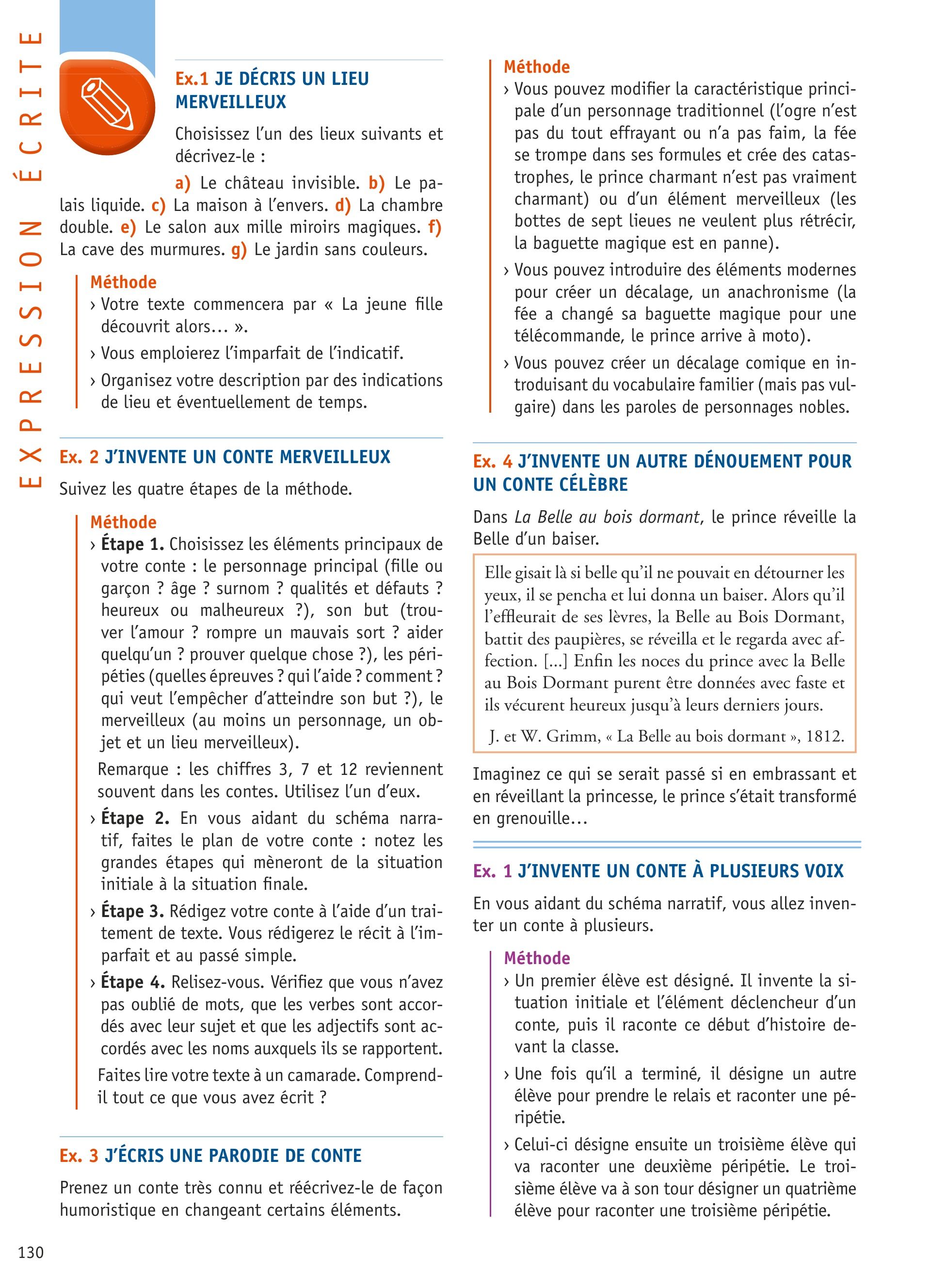 EXPRESSION ÉCRITE

Ex.1 JE DÉCRIS UN LIEU MERVEILLEUX

Choisissez l'un des lieux suivants et décrivez-le :

a) Le château invisible. b) Le palais liquide. c) La maison à l'envers. d) La chambre double. e) Le salon aux mille miroirs magiques. f) La cave des murmures. g) Le jardin sans couleurs.

Méthode
› Votre texte commencera par « La jeune fille découvrit alors… ».
› Vous emploierez l'imparfait de l'indicatif.
› Organisez votre description par des indications de lieu et éventuellement de temps.

Ex. 2 J'INVENTE UN CONTE MERVEILLEUX

Suivez les quatre étapes de la méthode.

Méthode
› Étape 1. Choisissez les éléments principaux de votre conte : le personnage principal (fille ou garçon ? âge ? surnom ? qualités et défauts ? heureux ou malheureux ?), son but (trouver l'amour ? rompre un mauvais sort ? aider quelqu'un ? prouver quelque chose ?), les péripéties (quelles épreuves ? qui l'aide ? comment ? qui veut l'empêcher d'atteindre son but ?), le merveilleux (au moins un personnage, un objet et un lieu merveilleux).
Remarque : les chiffres 3, 7 et 12 reviennent souvent dans les contes. Utilisez l'un d'eux.
› Étape 2. En vous aidant du schéma narratif, faites le plan de votre conte : notez les grandes étapes qui mèneront de la situation initiale à la situation finale.
› Étape 3. Rédigez votre conte à l'aide d'un traitement de texte. Vous rédigerez le récit à l'imparfait et au passé simple.
› Étape 4. Relisez-vous. Vérifiez que vous n'avez pas oublié de mots, que les verbes sont accordés avec leur sujet et que les adjectifs sont accordés avec les noms auxquels ils se rapportent.
Faites lire votre texte à un camarade. Comprend-il tout ce que vous avez écrit ?

Ex. 3 J'ÉCRIS UNE PARODIE DE CONTE

Prenez un conte très connu et réécrivez-le de façon humoristique en changeant certains éléments.

Méthode
› Vous pouvez modifier la caractéristique principale d'un personnage traditionnel (l'ogre n'est pas du tout effrayant ou n'a pas faim, la fée se trompe dans ses formules et crée des catastrophes, le prince charmant n'est pas vraiment charmant) ou d'un élément merveilleux (les bottes de sept lieues ne veulent plus rétrécir, la baguette magique est en panne).
› Vous pouvez introduire des éléments modernes pour créer un décalage, un anachronisme (la fée a changé sa baguette magique pour une télécommande, le prince arrive à moto).
› Vous pouvez créer un décalage comique en introduisant du vocabulaire familier (mais pas vulgaire) dans les paroles de personnages nobles.

Ex. 4 J'INVENTE UN AUTRE DÉNOUEMENT POUR UN CONTE CÉLÈBRE

Dans La Belle au bois dormant, le prince réveille la Belle d'un baiser.

Elle gisait là si belle qu'il ne pouvait en détourner les yeux, il se pencha et lui donna un baiser. Alors qu'il l'effleurait de ses lèvres, la Belle au Bois Dormant, battit des paupières, se réveilla et le regarda avec affection. […] Enfin les noces du prince avec la Belle au Bois Dormant purent être données avec faste et ils vécurent heureux jusqu'à leurs derniers jours.
J. et W. Grimm, « La Belle au bois dormant », 1812.

Imaginez ce qui se serait passé si en embrassant et en réveillant la princesse, le prince s'était transformé en grenouille…

Ex. 1 J'INVENTE UN CONTE À PLUSIEURS VOIX

En vous aidant du schéma narratif, vous allez inventer un conte à plusieurs.

Méthode
› Un premier élève est désigné. Il invente la situation initiale et l'élément déclencheur d'un conte, puis il raconte ce début d'histoire devant la classe.
› Une fois qu'il a terminé, il désigne un autre élève pour prendre le relais et raconter une péripétie.
› Celui-ci désigne ensuite un troisième élève qui va raconter une deuxième péripétie. Le troisième élève va à son tour désigner un quatrième élève pour raconter une troisième péripétie.

130